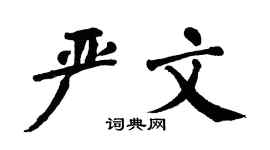 严文

词典网